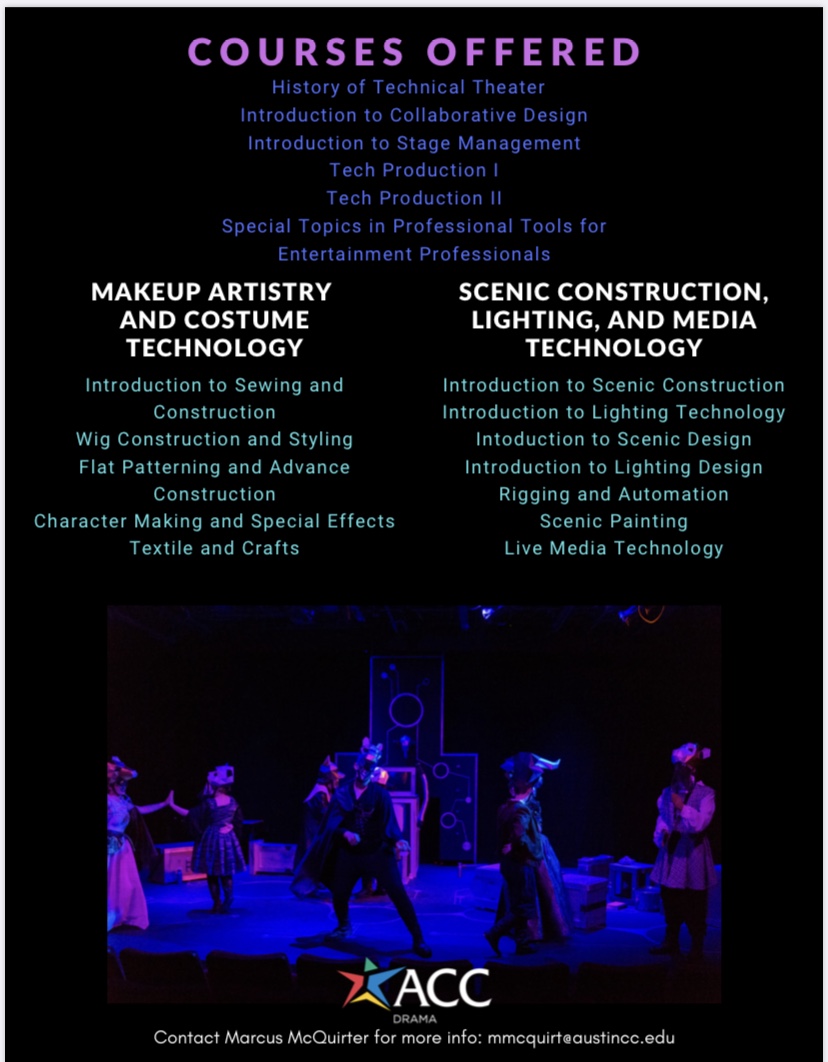 COURSES OFFERED
History of Technical Theater
Introduction to Collaborative Design
Introduction to Stage Management
Tech Production I
Tech Production II
Special Topics in Professional Tools for Entertainment Professionals

MAKEUP ARTISTRY AND COSTUME TECHNOLOGY

Introduction to Sewing and Construction
Wig Construction and Styling
Flat Patterning and Advance Construction
Character Making and Special Effects
Textile and Crafts

SCENIC CONSTRUCTION, LIGHTING, AND MEDIA TECHNOLOGY

Introduction to Scenic Construction
Introduction to Lighting Technology
Intoduction to Scenic Design
Introduction to Lighting Design
Rigging and Automation
Scenic Painting
Live Media Technology

ACC
DRAMA

Contact Marcus McQuirter for more info: mmcquirt@austincc.edu